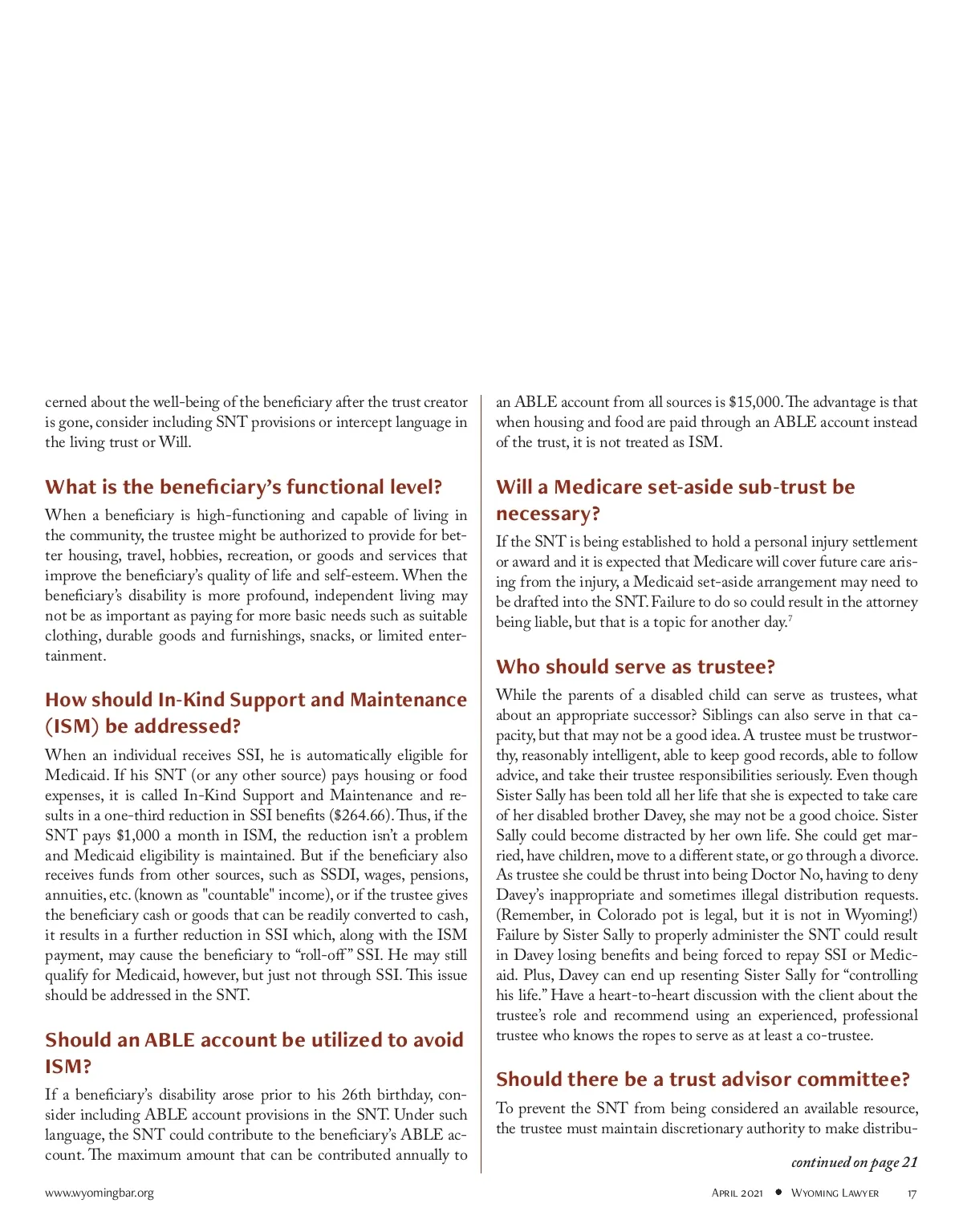 cerned about the well-being of the beneficiary after the trust creator is gone, consider including SNT provisions or intercept language in the living trust or Will.

What is the beneficiary's functional level?

When a beneficiary is high-functioning and capable of living in the community, the trustee might be authorized to provide for better housing, travel, hobbies, recreation, or goods and services that improve the beneficiary's quality of life and self-esteem. When the beneficiary's disability is more profound, independent living may not be as important as paying for more basic needs such as suitable clothing, durable goods and furnishings, snacks, or limited entertainment.

How should In-Kind Support and Maintenance (ISM) be addressed?

When an individual receives SSI, he is automatically eligible for Medicaid. If his SNT (or any other source) pays housing or food expenses, it is called In-Kind Support and Maintenance and results in a one-third reduction in SSI benefits ($264.66). Thus, if the SNT pays $1,000 a month in ISM, the reduction isn't a problem and Medicaid eligibility is maintained. But if the beneficiary also receives funds from other sources, such as SSDI, wages, pensions, annuities, etc. (known as "countable" income), or if the trustee gives the beneficiary cash or goods that can be readily converted to cash, it results in a further reduction in SSI which, along with the ISM payment, may cause the beneficiary to "roll-off" SSI. He may still qualify for Medicaid, however, but just not through SSI. This issue should be addressed in the SNT.

Should an ABLE account be utilized to avoid ISM?

If a beneficiary's disability arose prior to his 26th birthday, consider including ABLE account provisions in the SNT. Under such language, the SNT could contribute to the beneficiary's ABLE account. The maximum amount that can be contributed annually to an ABLE account from all sources is $15,000. The advantage is that when housing and food are paid through an ABLE account instead of the trust, it is not treated as ISM.

Will a Medicare set-aside sub-trust be necessary?

If the SNT is being established to hold a personal injury settlement or award and it is expected that Medicare will cover future care arising from the injury, a Medicaid set-aside arrangement may need to be drafted into the SNT. Failure to do so could result in the attorney being liable, but that is a topic for another day.$^7$

Who should serve as trustee?

While the parents of a disabled child can serve as trustees, what about an appropriate successor? Siblings can also serve in that capacity, but that may not be a good idea. A trustee must be trustworthy, reasonably intelligent, able to keep good records, able to follow advice, and take their trustee responsibilities seriously. Even though Sister Sally has been told all her life that she is expected to take care of her disabled brother Davey, she may not be a good choice. Sister Sally could become distracted by her own life. She could get married, have children, move to a different state, or go through a divorce. As trustee she could be thrust into being Doctor No, having to deny Davey's inappropriate and sometimes illegal distribution requests. (Remember, in Colorado pot is legal, but it is not in Wyoming!) Failure by Sister Sally to properly administer the SNT could result in Davey losing benefits and being forced to repay SSI or Medicaid. Plus, Davey can end up resenting Sister Sally for "controlling his life." Have a heart-to-heart discussion with the client about the trustee's role and recommend using an experienced, professional trustee who knows the ropes to serve as at least a co-trustee.

Should there be a trust advisor committee?

To prevent the SNT from being considered an available resource, the trustee must maintain discretionary authority to make distribu-

continued on page 21

www.wyomingbar.org

April 2021 • Wyoming Lawyer 17